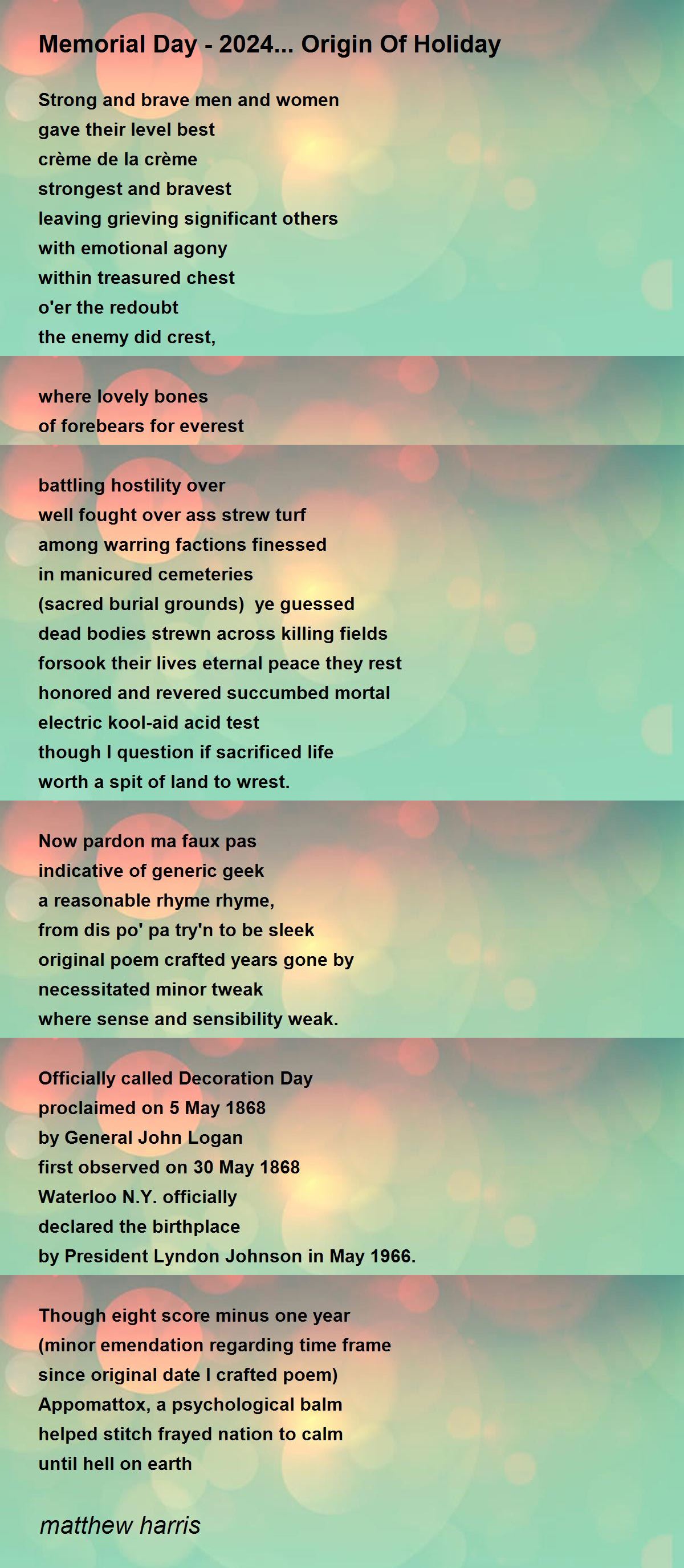 Memorial Day - 2024... Origin Of Holiday

Strong and brave men and women
gave their level best
crème de la crème
strongest and bravest
leaving grieving significant others
with emotional agony
within treasured chest
o'er the redoubt
the enemy did crest,

where lovely bones
of forebears for everest

battling hostility over
well fought over ass strew turf
among warring factions finessed
in manicured cemeteries
(sacred burial grounds)  ye guessed
dead bodies strewn across killing fields
forsook their lives eternal peace they rest
honored and revered succumbed mortal
electric kool-aid acid test
though I question if sacrificed life
worth a spit of land to wrest.

Now pardon ma faux pas
indicative of generic geek
a reasonable rhyme rhyme,
from dis po' pa try'n to be sleek
original poem crafted years gone by
necessitated minor tweak
where sense and sensibility weak.

Officially called Decoration Day
proclaimed on 5 May 1868
by General John Logan
first observed on 30 May 1868
Waterloo N.Y. officially
declared the birthplace
by President Lyndon Johnson in May 1966.

Though eight score minus one year
(minor emendation regarding time frame
since original date I crafted poem)
Appomattox, a psychological balm
helped stitch frayed nation to calm
until hell on earth

matthew harris